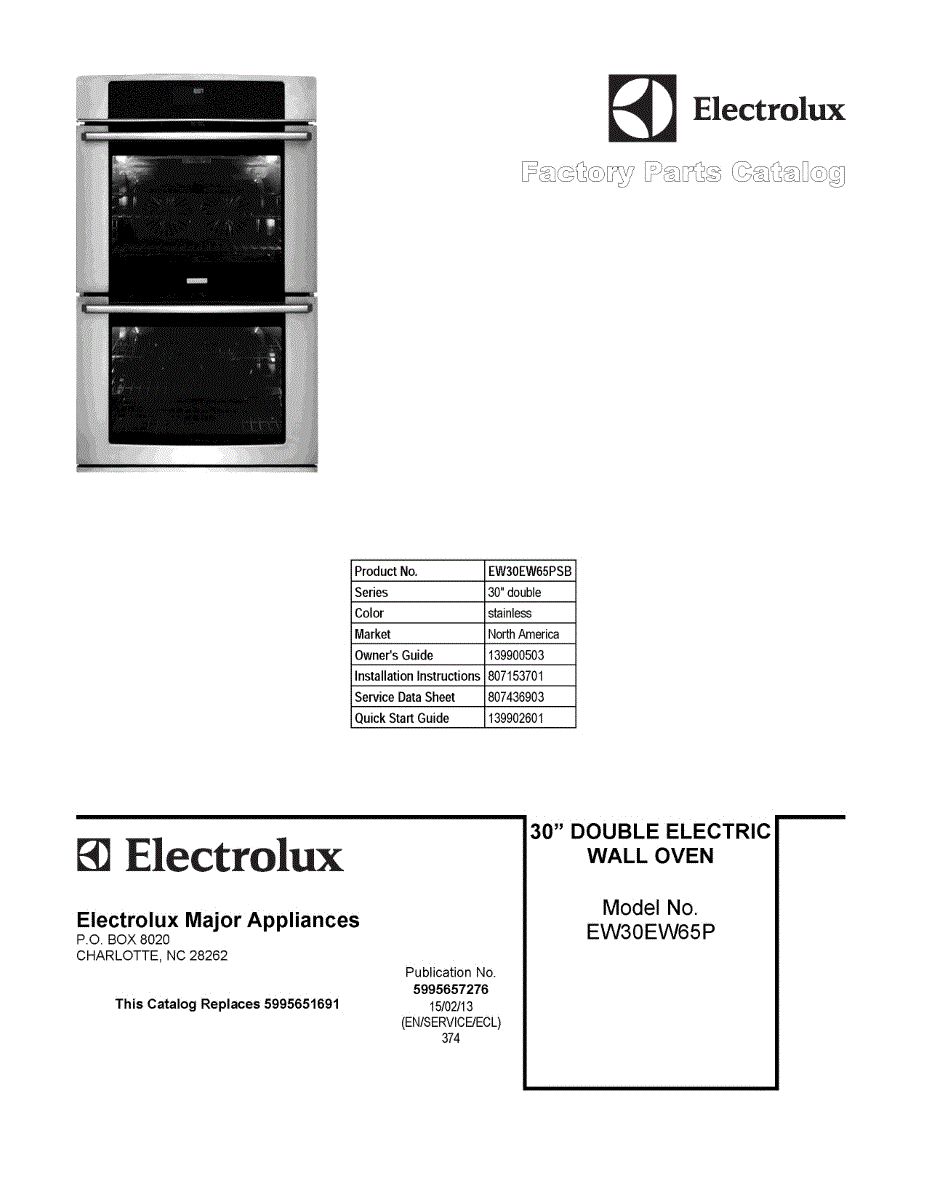 Electrolux

Factory Parts Catalog

| Product No. | EW30EW65PSB |
|---|---|
| Series | 30" double |
| Color | stainless |
| Market | North America |
| Owner's Guide | 139900503 |
| Installation Instructions | 807153701 |
| Service Data Sheet | 807436903 |
| Quick Start Guide | 139902601 |

Electrolux

Electrolux Major Appliances
P.O. BOX 8020
CHARLOTTE, NC 28262

This Catalog Replaces 5995651691

Publication No.
5995657276
15/02/13
(EN/SERVICE/ECL)
374

30" DOUBLE ELECTRIC WALL OVEN

Model No.
EW30EW65P